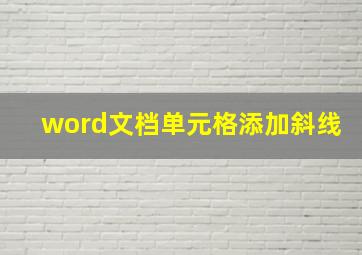 word文档单元格添加斜线